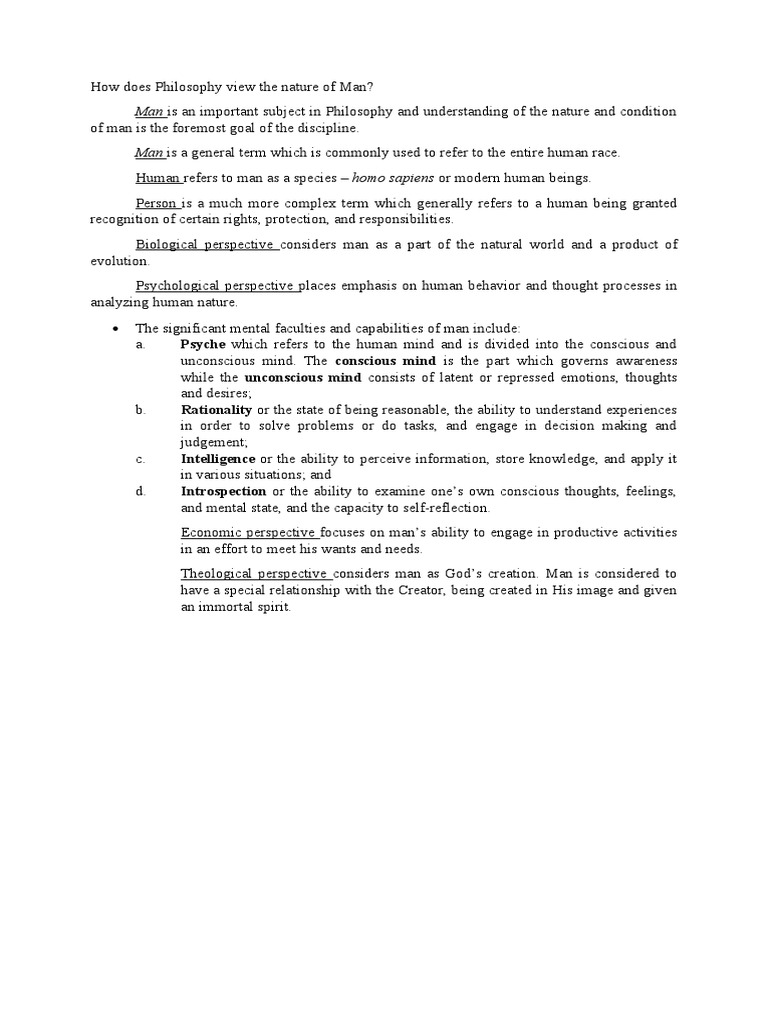 How does Philosophy view the nature of Man?

Man is an important subject in Philosophy and understanding of the nature and condition of man is the foremost goal of the discipline.

Man is a general term which is commonly used to refer to the entire human race.

Human refers to man as a species – homo sapiens or modern human beings.

Person is a much more complex term which generally refers to a human being granted recognition of certain rights, protection, and responsibilities.

Biological perspective considers man as a part of the natural world and a product of evolution.

Psychological perspective places emphasis on human behavior and thought processes in analyzing human nature.

• The significant mental faculties and capabilities of man include:
a. Psyche which refers to the human mind and is divided into the conscious and unconscious mind. The conscious mind is the part which governs awareness while the unconscious mind consists of latent or repressed emotions, thoughts and desires;
b. Rationality or the state of being reasonable, the ability to understand experiences in order to solve problems or do tasks, and engage in decision making and judgement;
c. Intelligence or the ability to perceive information, store knowledge, and apply it in various situations; and
d. Introspection or the ability to examine one's own conscious thoughts, feelings, and mental state, and the capacity to self-reflection.

Economic perspective focuses on man's ability to engage in productive activities in an effort to meet his wants and needs.

Theological perspective considers man as God's creation. Man is considered to have a special relationship with the Creator, being created in His image and given an immortal spirit.